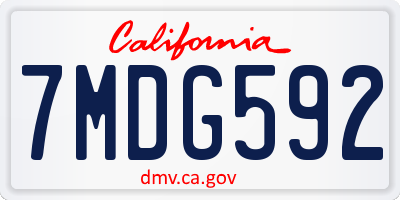 California

7MDG592

dmv.ca.gov